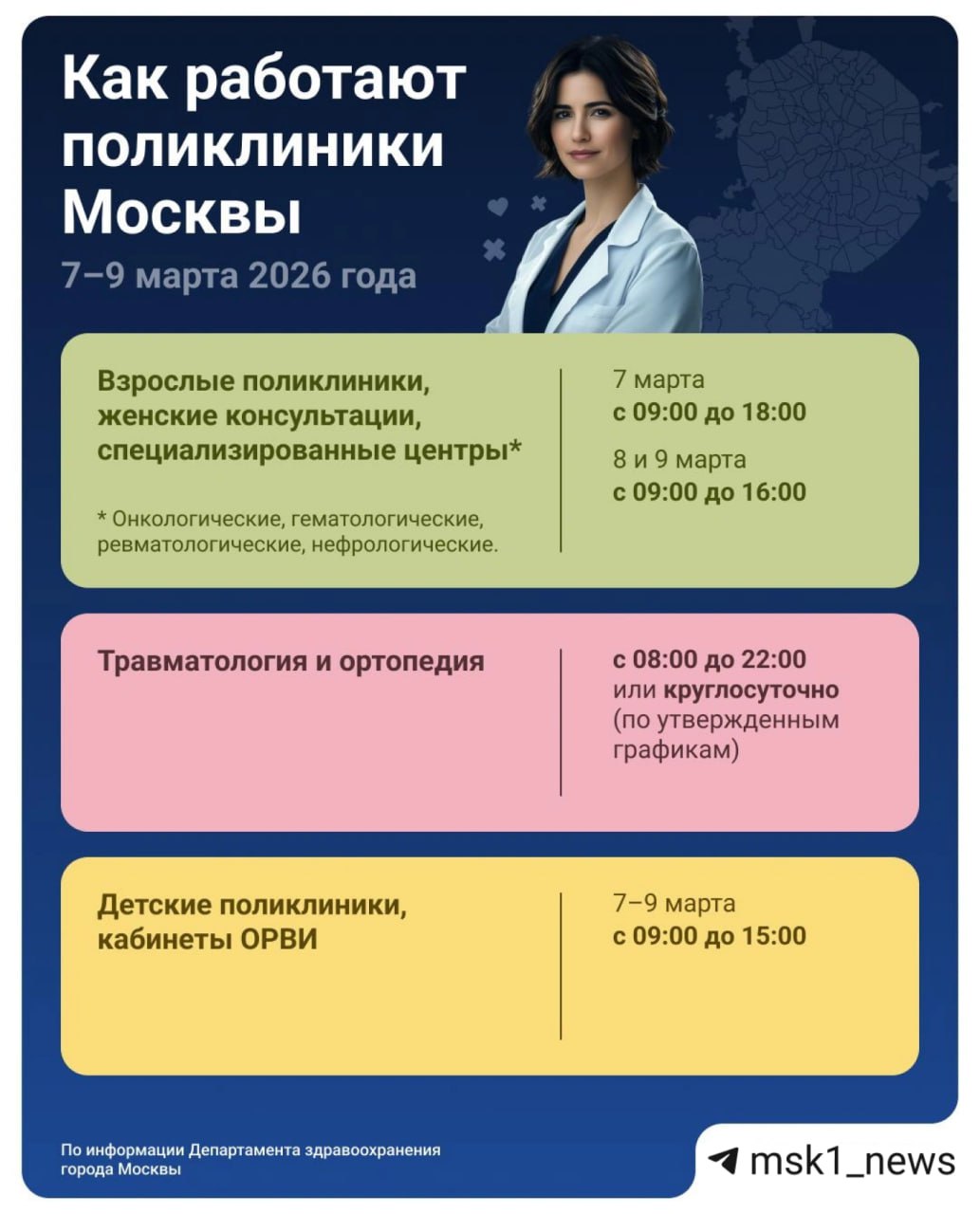 Как работают поликлиники Москвы

7–9 марта 2026 года

Взрослые поликлиники, женские консультации, специализированные центры*

* Онкологические, гематологические, ревматологические, нефрологические.

7 марта
с 09:00 до 18:00

8 и 9 марта
с 09:00 до 16:00

Травматология и ортопедия

с 08:00 до 22:00 или круглосуточно (по утвержденным графикам)

Детские поликлиники, кабинеты ОРВИ

7–9 марта
с 09:00 до 15:00

По информации Департамента здравоохранения города Москвы

msk1_news